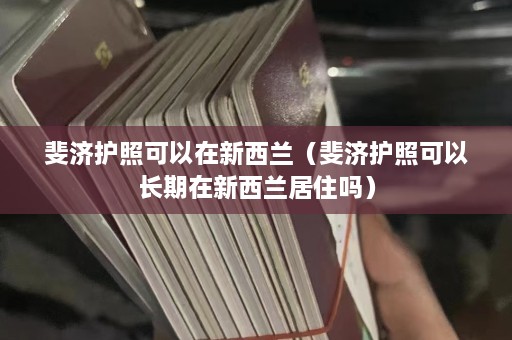 斐济护照可以在新西兰（斐济护照可以长期在新西兰居住吗）